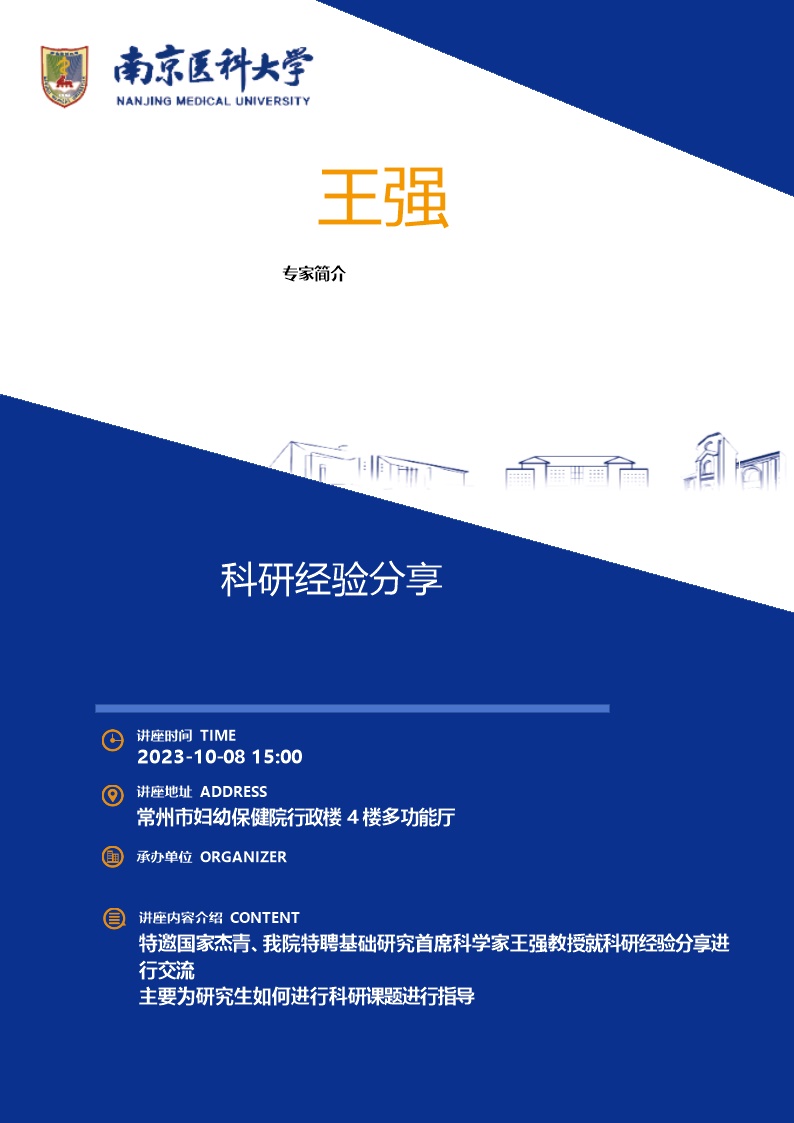 南京医科大学
NANJING MEDICAL UNIVERSITY

王强

专家简介

科研经验分享

讲座时间 TIME
2023-10-08 15:00

讲座地址 ADDRESS
常州市妇幼保健院行政楼 4 楼多功能厅

承办单位 ORGANIZER

讲座内容介绍 CONTENT
特邀国家杰青、我院特聘基础研究首席科学家王强教授就科研经验分享进行交流
主要为研究生如何进行科研课题进行指导